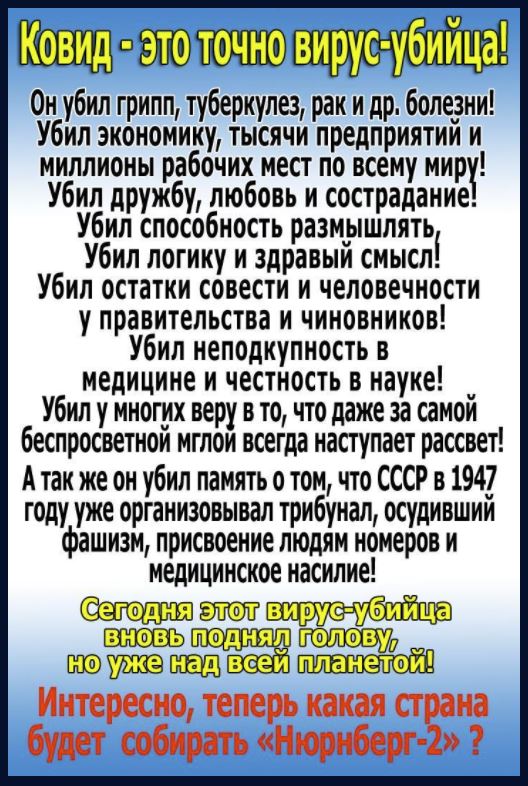 Ковид - это точно вирус-убийца!

Он убил грипп, туберкулез, рак и др. болезни!
Убил экономику, тысячи предприятий и миллионы рабочих мест по всему миру!
Убил дружбу, любовь и сострадание!
Убил способность размышлять,
Убил логику и здравый смысл!
Убил остатки совести и человечности у правительства и чиновников!
Убил неподкупность в медицине и честность в науке!
Убил у многих веру в то, что даже за самой беспросветной мглой всегда наступает рассвет!
А так же он убил память о том, что СССР в 1947 году уже организовывал трибунал, осудивший фашизм, присвоение людям номеров и медицинское насилие!

Сегодня этот вирус-убийца вновь поднял голову, но уже над всей планетой!

Интересно, теперь какая страна будет собирать «Нюрнберг-2» ?